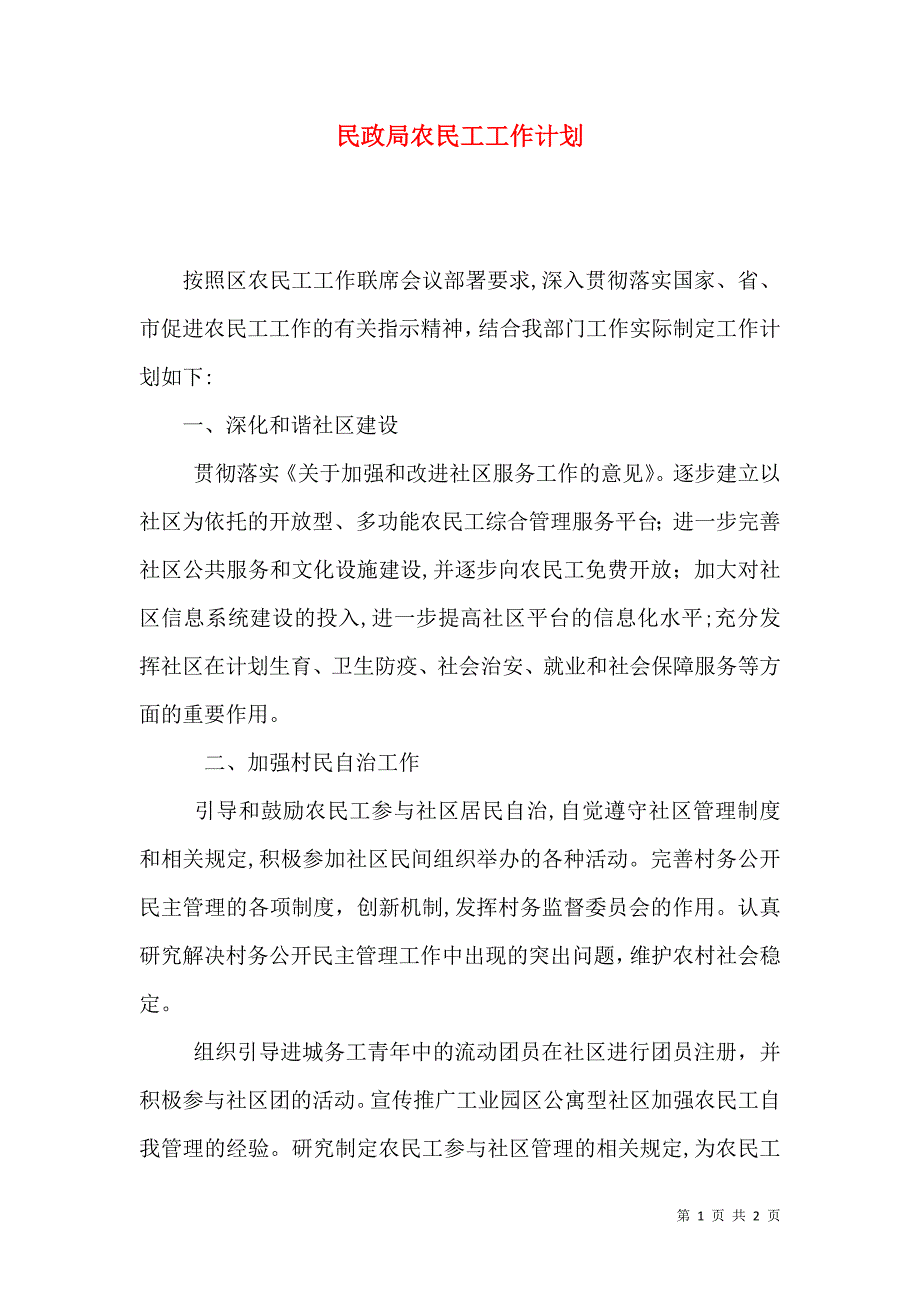 民政局农民工工作计划

按照区农民工工作联席会议部署要求，深入贯彻落实国家、省、市促进农民工工作的有关指示精神，结合我部门工作实际制定工作计划如下：

一、深化和谐社区建设

贯彻落实《关于加强和改进社区服务工作的意见》。逐步建立以社区为依托的开放型、多功能农民工综合管理服务平台；进一步完善社区公共服务和文化设施建设，并逐步向农民工免费开放；加大对社区信息系统建设的投入，进一步提高社区平台的信息化水平；充分发挥社区在计划生育、卫生防疫、社会治安、就业和社会保障服务等方面的重要作用。

二、加强村民自治工作

引导和鼓励农民工参与社区居民自治，自觉遵守社区管理制度和相关规定，积极参加社区民间组织举办的各种活动。完善村务公开民主管理的各项制度，创新机制，发挥村务监督委员会的作用。认真研究解决村务公开民主管理工作中出现的突出问题，维护农村社会稳定。

组织引导进城务工青年中的流动团员在社区进行团员注册，并积极参与社区团的活动。宣传推广工业园区公寓型社区加强农民工自我管理的经验。研究制定农民工参与社区管理的相关规定，为农民工

第 1 页 共 2 页